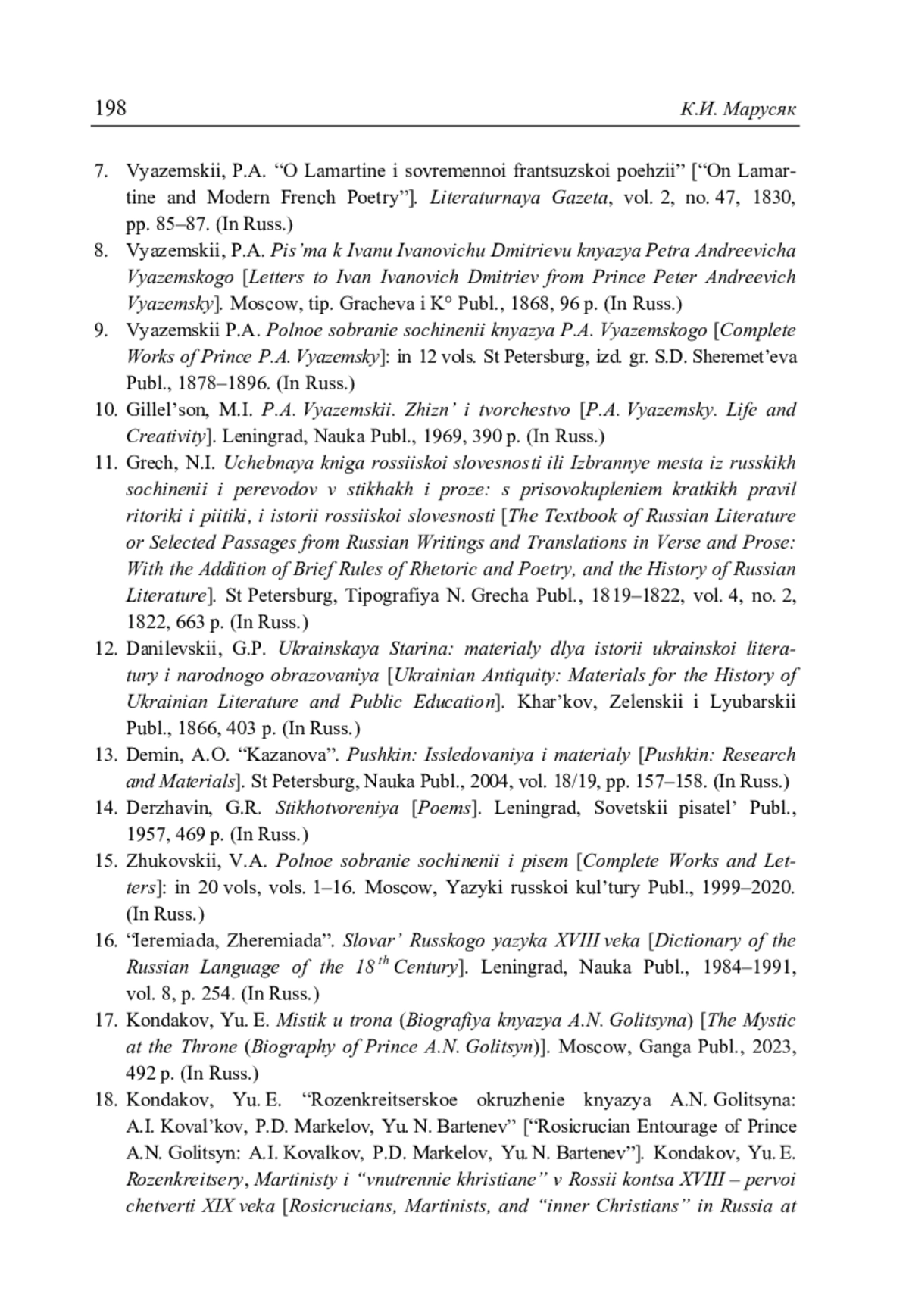 198 К.И. Марусяк

7. Vyazemskii, P.A. “O Lamartine i sovremennoi frantsuzskoi poehzii” [“On Lamartine and Modern French Poetry”]. Literaturnaya Gazeta, vol. 2, no. 47, 1830, pp. 85–87. (In Russ.)

8. Vyazemskii, P.A. Pis’ma k Ivanu Ivanovichu Dmitrievu knyazya Petra Andreevicha Vyazemskogo [Letters to Ivan Ivanovich Dmitriev from Prince Peter Andreevich Vyazemsky]. Moscow, tip. Gracheva i K° Publ., 1868, 96 p. (In Russ.)

9. Vyazemskii P.A. Polnoe sobranie sochinenii knyazya P.A. Vyazemskogo [Complete Works of Prince P.A. Vyazemsky]: in 12 vols. St Petersburg, izd. gr. S.D. Sheremet’eva Publ., 1878–1896. (In Russ.)

10. Gillel’son, M.I. P.A. Vyazemskii. Zhizn’ i tvorchestvo [P.A. Vyazemsky. Life and Creativity]. Leningrad, Nauka Publ., 1969, 390 p. (In Russ.)

11. Grech, N.I. Uchebnaya kniga rossiiskoi slovesnosti ili Izbrannye mesta iz russkikh sochinenii i perevodov v stikhakh i proze: s prisovokupleniem kratkikh pravil ritoriki i piitiki, i istorii rossiiskoi slovesnosti [The Textbook of Russian Literature or Selected Passages from Russian Writings and Translations in Verse and Prose: With the Addition of Brief Rules of Rhetoric and Poetry, and the History of Russian Literature]. St Petersburg, Tipografiya N. Grecha Publ., 1819–1822, vol. 4, no. 2, 1822, 663 p. (In Russ.)

12. Danilevskii, G.P. Ukrainskaya Starina: materialy dlya istorii ukrainskoi literatury i narodnogo obrazovaniya [Ukrainian Antiquity: Materials for the History of Ukrainian Literature and Public Education]. Khar’kov, Zelenskii i Lyubarskii Publ., 1866, 403 p. (In Russ.)

13. Demin, A.O. “Kazanova”. Pushkin: Issledovaniya i materialy [Pushkin: Research and Materials]. St Petersburg, Nauka Publ., 2004, vol. 18/19, pp. 157–158. (In Russ.)

14. Derzhavin, G.R. Stikhotvoreniya [Poems]. Leningrad, Sovetskii pisatel’ Publ., 1957, 469 p. (In Russ.)

15. Zhukovskii, V.A. Polnoe sobranie sochinenii i pisem [Complete Works and Letters]: in 20 vols, vols. 1–16. Moscow, Yazyki russkoi kul’tury Publ., 1999–2020. (In Russ.)

16. “Ieremiada, Zheremiada”. Slovar’ Russkogo yazyka XVIII veka [Dictionary of the Russian Language of the $18^{th}$ Century]. Leningrad, Nauka Publ., 1984–1991, vol. 8, p. 254. (In Russ.)

17. Kondakov, Yu. E. Mistik u trona (Biografiya knyazya A.N. Golitsyna) [The Mystic at the Throne (Biography of Prince A.N. Golitsyn)]. Moscow, Ganga Publ., 2023, 492 p. (In Russ.)

18. Kondakov, Yu. E. “Rozenkreitserskoe okruzhenie knyazya A.N. Golitsyna: A.I. Koval’kov, P.D. Markelov, Yu. N. Bartenev” [“Rosicrucian Entourage of Prince A.N. Golitsyn: A.I. Kovalkov, P.D. Markelov, Yu. N. Bartenev”]. Kondakov, Yu. E. Rozenkreitsery, Martinisty i “vnutrennie khristiane” v Rossii kontsa XVIII – pervoi chetverti XIX veka [Rosicrucians, Martinists, and “inner Christians” in Russia at